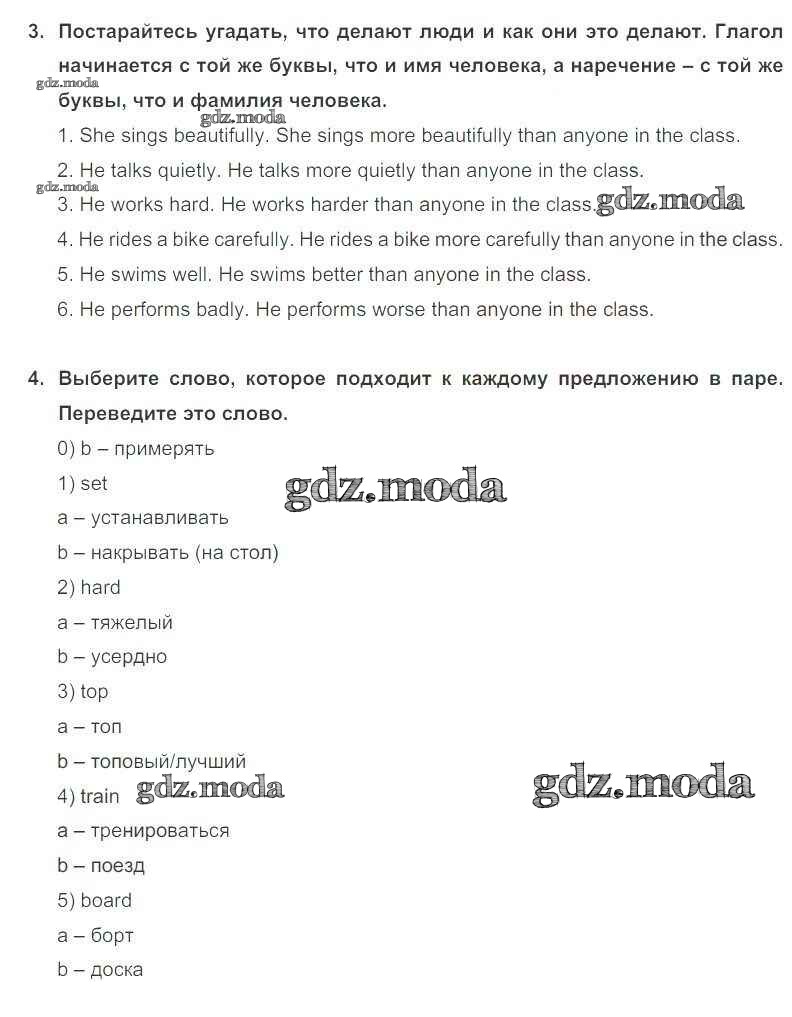 3. Постарайтесь угадать, что делают люди и как они это делают. Глагол начинается с той же буквы, что и имя человека, а наречение – с той же буквы, что и фамилия человека.

gdz.moda
gdz.moda

1. She sings beautifully. She sings more beautifully than anyone in the class.

2. He talks quietly. He talks more quietly than anyone in the class.

gdz.moda

3. He works hard. He works harder than anyone in the class. gdz.moda

4. He rides a bike carefully. He rides a bike more carefully than anyone in the class.

5. He swims well. He swims better than anyone in the class.

6. He performs badly. He performs worse than anyone in the class.

4. Выберите слово, которое подходит к каждому предложению в паре. Переведите это слово.

0) b – примерять

1) set

gdz.moda

a – устанавливать

b – накрывать (на стол)

2) hard

a – тяжелый

b – усердно

3) top

a – топ

b – топовый/лучший

4) train gdz.moda

gdz.moda

a – тренироваться

b – поезд

5) board

a – борт

b – доска